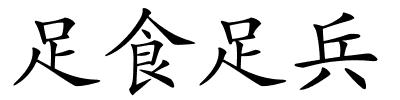 足食足兵